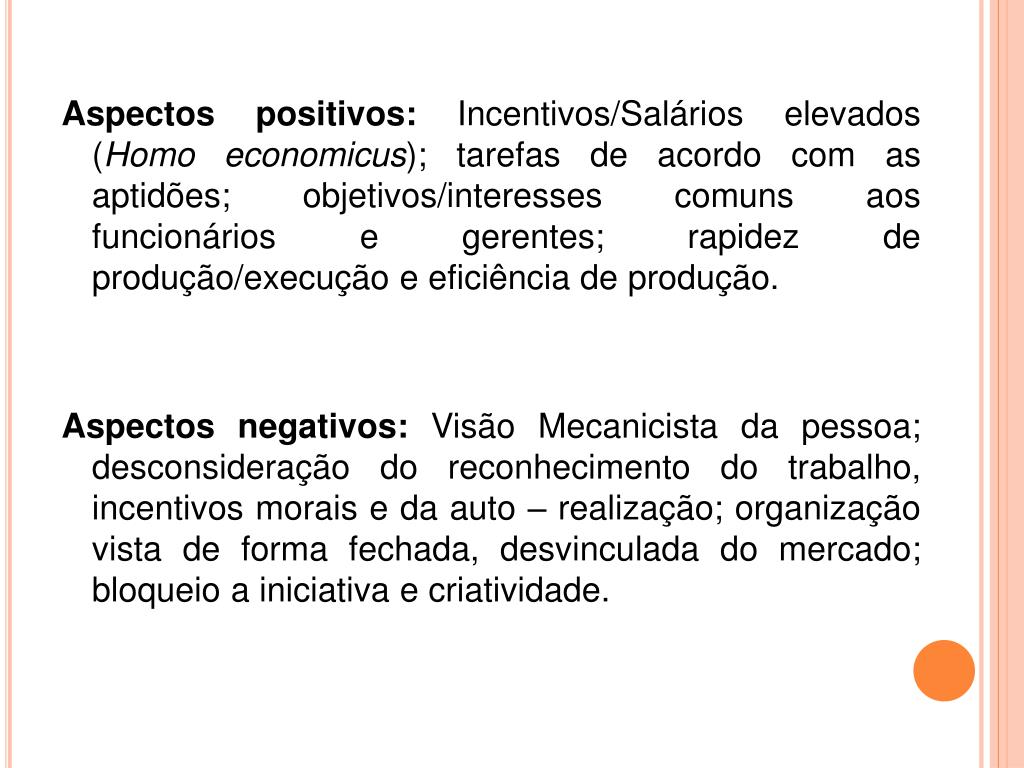 Aspectos positivos: Incentivos/Salários elevados (Homo economicus); tarefas de acordo com as aptidões; objetivos/interesses comuns aos funcionários e gerentes; rapidez de produção/execução e eficiência de produção.

Aspectos negativos: Visão Mecanicista da pessoa; desconsideração do reconhecimento do trabalho, incentivos morais e da auto – realização; organização vista de forma fechada, desvinculada do mercado; bloqueio a iniciativa e criatividade.